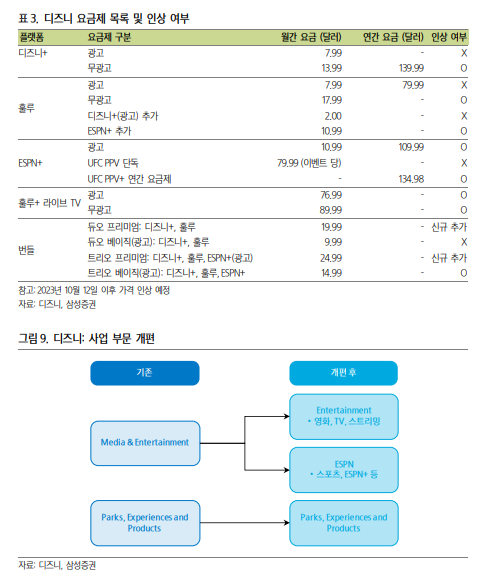 표 3. 디즈니 요금제 목록 및 인상 여부

| 플랫폼 | 요금제 구분 | 월간 요금 (달러) | 연간 요금 (달러) | 인상 여부 |
|---|---|---|---|---|
| 디즈니+ | 광고 | 7.99 | - | X |
| | 무광고 | 13.99 | 139.99 | O |
| 훌루 | 광고 | 7.99 | 79.99 | X |
| | 무광고 | 17.99 | - | O |
| | 디즈니+(광고) 추가 | 2.00 | - | X |
| | ESPN+ 추가 | 10.99 | - | O |
| ESPN+ | 광고 | 10.99 | 109.99 | O |
| | UFC PPV 단독 | 79.99 (이벤트 당) | - | X |
| | UFC PPV+ 연간 요금제 | - | 134.98 | O |
| 훌루+ 라이브 TV | 광고 | 76.99 | - | O |
| | 무광고 | 89.99 | - | O |
| 번들 | 듀오 프리미엄: 디즈니+, 훌루 | 19.99 | - | 신규 추가 |
| | 듀오 베이직(광고): 디즈니+, 훌루 | 9.99 | - | X |
| | 트리오 프리미엄: 디즈니+, 훌루, ESPN+(광고) | 24.99 | - | 신규 추가 |
| | 트리오 베이직(광고): 디즈니+, 훌루, ESPN+ | 14.99 | - | O |

참고: 2023년 10월 12일 이후 가격 인상 예정
자료: 디즈니, 삼성증권

그림 9. 디즈니: 사업 부문 개편

기존

개편 후

Media & Entertainment

Entertainment
• 영화, TV, 스트리밍

ESPN
• 스포츠, ESPN+ 등

Parks, Experiences and Products

Parks, Experiences and Products

자료: 디즈니, 삼성증권